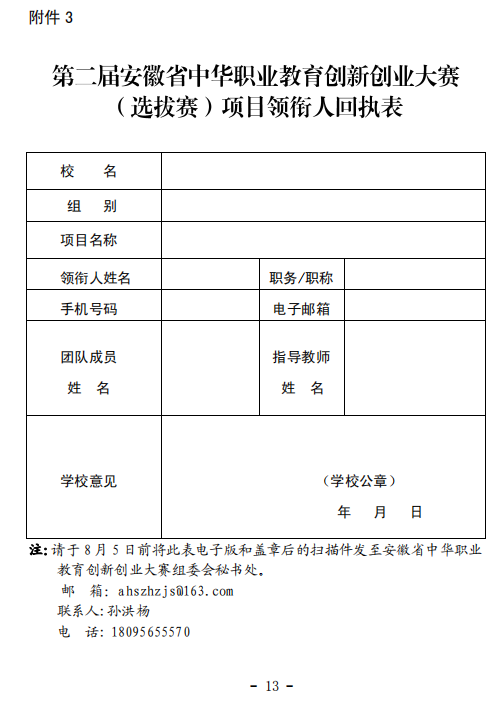 附件 3

第二届安徽省中华职业教育创新创业大赛（选拔赛）项目领衔人回执表

| 校　　名 | | | |
|---|---|---|---|
| 组　别 | | | |
| 项目名称 | | | |
| 领衔人姓名 | | 职务/职称 | |
| 手机号码 | | 电子邮箱 | |
| 团队成员 姓　名 | | 指导教师 姓　名 | |
| 学校意见 | （学校公章） 年　月　日 | | |

注：请于 8 月 5 日前将此表电子版和盖章后的扫描件发至安徽省中华职业教育创新创业大赛组委会秘书处。
邮　箱：ahszhzjs@163.com
联系人：孙洪杨
电　话：18095655570

- 13 -